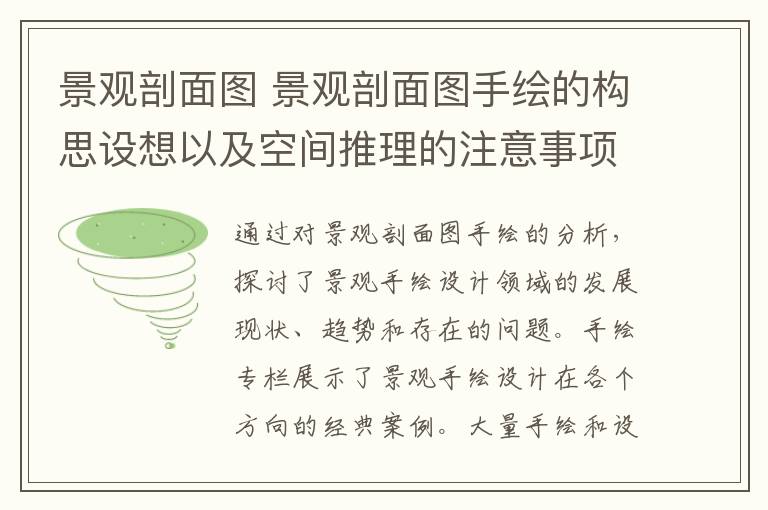 景观剖面图 景观剖面图手绘的构思设想以及空间推理的注意事项

通过对景观剖面图手绘的分析，探讨了景观手绘设计领域的发展现状、趋势和存在的问题。手绘专栏展示了景观手绘设计在各个方向的经典案例。大量手绘和设